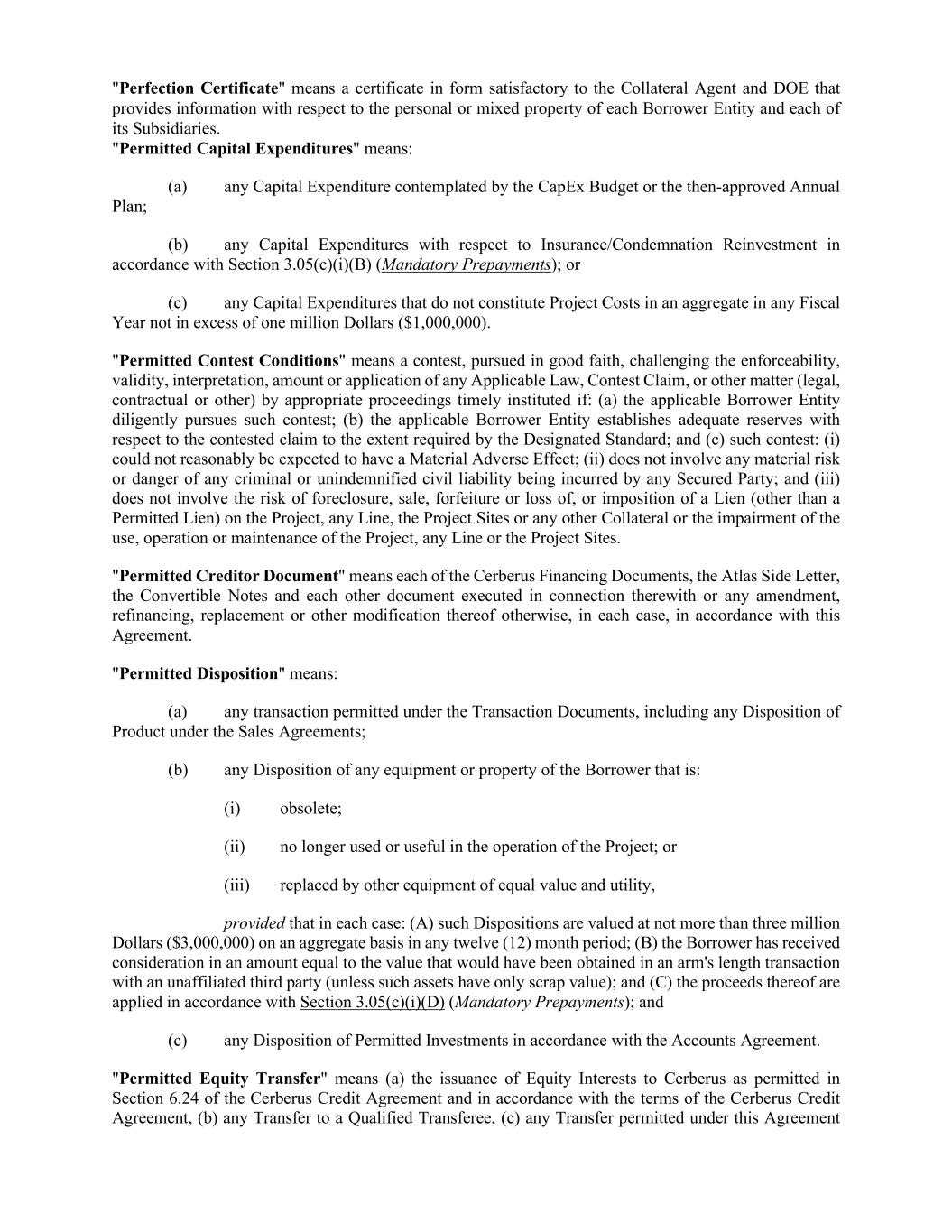 "Perfection Certificate" means a certificate in form satisfactory to the Collateral Agent and DOE that provides information with respect to the personal or mixed property of each Borrower Entity and each of its Subsidiaries.

"Permitted Capital Expenditures" means:

(a) any Capital Expenditure contemplated by the CapEx Budget or the then-approved Annual Plan;

(b) any Capital Expenditures with respect to Insurance/Condemnation Reinvestment in accordance with Section 3.05(c)(i)(B) (Mandatory Prepayments); or

(c) any Capital Expenditures that do not constitute Project Costs in an aggregate in any Fiscal Year not in excess of one million Dollars ($1,000,000).

"Permitted Contest Conditions" means a contest, pursued in good faith, challenging the enforceability, validity, interpretation, amount or application of any Applicable Law, Contest Claim, or other matter (legal, contractual or other) by appropriate proceedings timely instituted if: (a) the applicable Borrower Entity diligently pursues such contest; (b) the applicable Borrower Entity establishes adequate reserves with respect to the contested claim to the extent required by the Designated Standard; and (c) such contest: (i) could not reasonably be expected to have a Material Adverse Effect; (ii) does not involve any material risk or danger of any criminal or unindemnified civil liability being incurred by any Secured Party; and (iii) does not involve the risk of foreclosure, sale, forfeiture or loss of, or imposition of a Lien (other than a Permitted Lien) on the Project, any Line, the Project Sites or any other Collateral or the impairment of the use, operation or maintenance of the Project, any Line or the Project Sites.

"Permitted Creditor Document" means each of the Cerberus Financing Documents, the Atlas Side Letter, the Convertible Notes and each other document executed in connection therewith or any amendment, refinancing, replacement or other modification thereof otherwise, in each case, in accordance with this Agreement.

"Permitted Disposition" means:

(a) any transaction permitted under the Transaction Documents, including any Disposition of Product under the Sales Agreements;

(b) any Disposition of any equipment or property of the Borrower that is:

(i) obsolete;

(ii) no longer used or useful in the operation of the Project; or

(iii) replaced by other equipment of equal value and utility,

provided that in each case: (A) such Dispositions are valued at not more than three million Dollars ($3,000,000) on an aggregate basis in any twelve (12) month period; (B) the Borrower has received consideration in an amount equal to the value that would have been obtained in an arm's length transaction with an unaffiliated third party (unless such assets have only scrap value); and (C) the proceeds thereof are applied in accordance with Section 3.05(c)(i)(D) (Mandatory Prepayments); and

(c) any Disposition of Permitted Investments in accordance with the Accounts Agreement.

"Permitted Equity Transfer" means (a) the issuance of Equity Interests to Cerberus as permitted in Section 6.24 of the Cerberus Credit Agreement and in accordance with the terms of the Cerberus Credit Agreement, (b) any Transfer to a Qualified Transferee, (c) any Transfer permitted under this Agreement